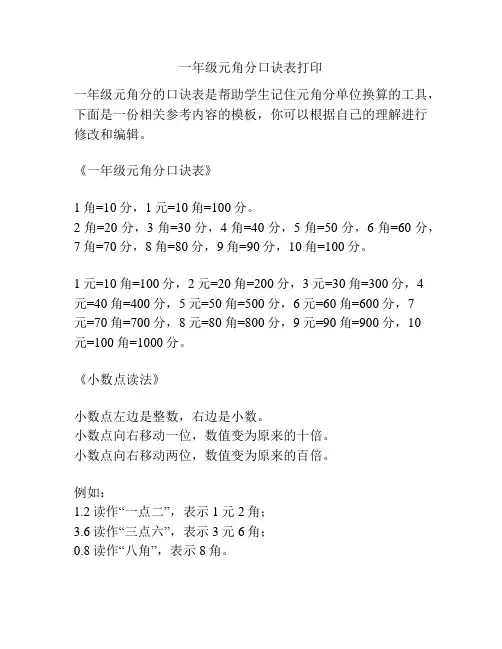 一年级元角分口诀表打印

一年级元角分的口诀表是帮助学生记住元角分单位换算的工具，下面是一份相关参考内容的模板，你可以根据自己的理解进行修改和编辑。

《一年级元角分口诀表》

1 角=10 分，1 元=10 角=100 分。
2 角=20 分，3 角=30 分，4 角=40 分，5 角=50 分，6 角=60 分，7 角=70 分，8 角=80 分，9 角=90 分，10 角=100 分。

1 元=10 角=100 分，2 元=20 角=200 分，3 元=30 角=300 分，4 元=40 角=400 分，5 元=50 角=500 分，6 元=60 角=600 分，7 元=70 角=700 分，8 元=80 角=800 分，9 元=90 角=900 分，10 元=100 角=1000 分。

《小数点读法》

小数点左边是整数，右边是小数。
小数点向右移动一位，数值变为原来的十倍。
小数点向右移动两位，数值变为原来的百倍。

例如：
1.2 读作“一点二”，表示 1 元 2 角；
3.6 读作“三点六”，表示 3 元 6 角；
0.8 读作“八角”，表示 8 角。